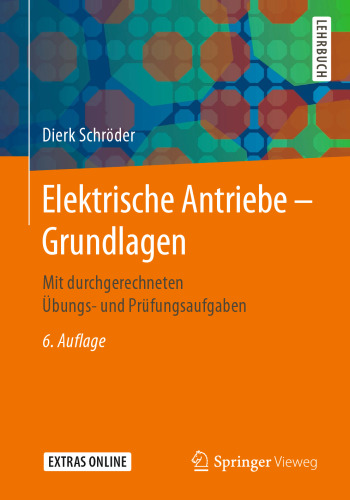 LEHRBUCH

Dierk Schröder

Elektrische Antriebe – Grundlagen

Mit durchgerechneten Übungs- und Prüfungsaufgaben

6. Auflage

EXTRAS ONLINE

Springer Vieweg